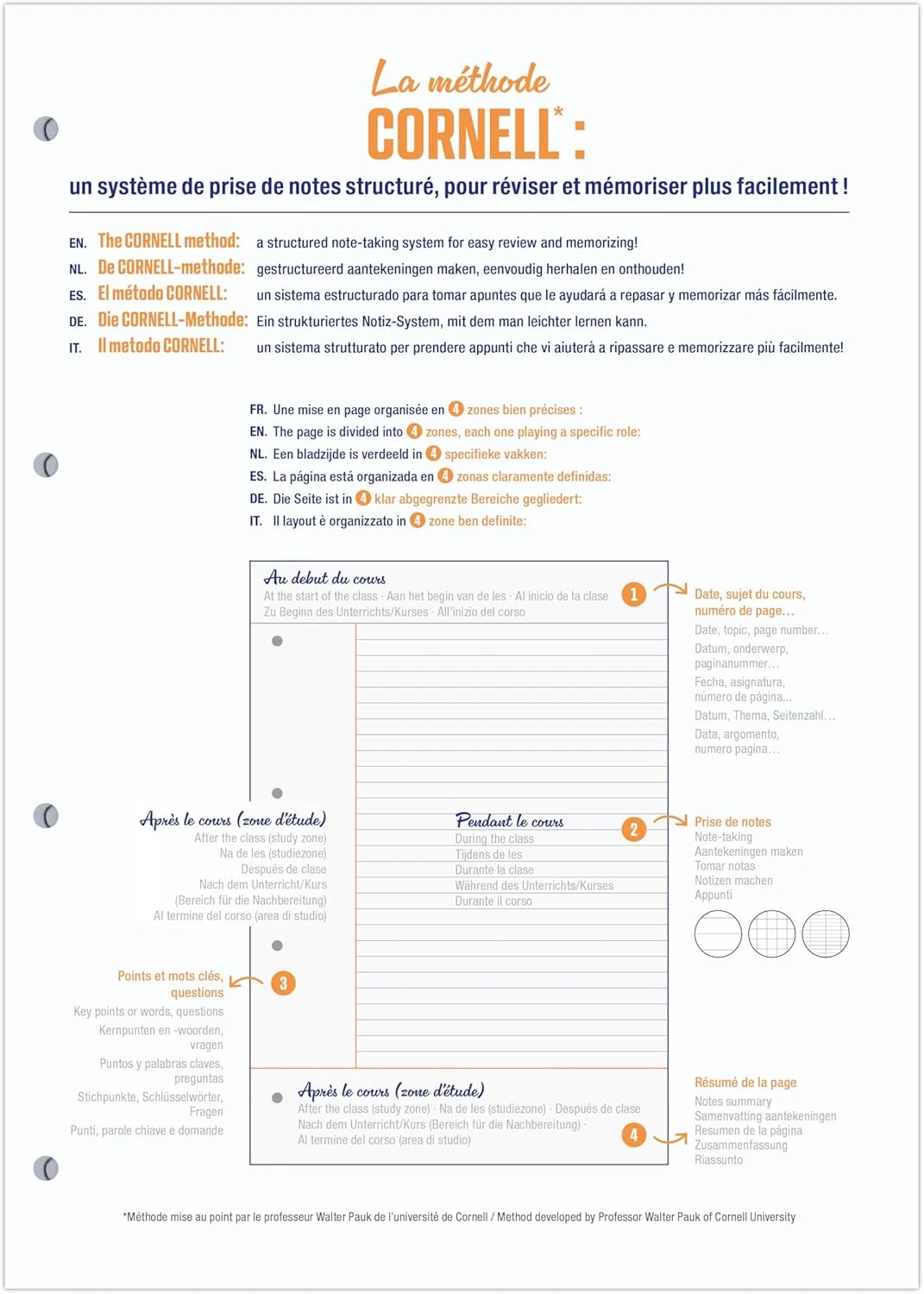 La méthode
CORNELL* :
un système de prise de notes structuré, pour réviser et mémoriser plus facilement !

EN. The CORNELL method: a structured note-taking system for easy review and memorizing!
NL. De CORNELL-methode: gestructureerd aantekeningen maken, eenvoudig herhalen en onthouden!
ES. El método CORNELL: un sistema estructurado para tomar apuntes que le ayudará a repasar y memorizar más fácilmente.
DE. Die CORNELL-Methode: Ein strukturiertes Notiz-System, mit dem man leichter lernen kann.
IT. Il metodo CORNELL: un sistema strutturato per prendere appunti che vi aiuterà a ripassare e memorizzare più facilmente!

FR. Une mise en page organisée en 4 zones bien précises :
EN. The page is divided into 4 zones, each one playing a specific role:
NL. Een bladzijde is verdeeld in 4 specifieke vakken:
ES. La página está organizada en 4 zonas claramente definidas:
DE. Die Seite ist in 4 klar abgegrenzte Bereiche gegliedert:
IT. Il layout è organizzato in 4 zone ben definite:

Au debut du cours
At the start of the class · Aan het begin van de les · Al inicio de la clase
Zu Beginn des Unterrichts/Kurses · All'inizio del corso
1
Date, sujet du cours, numéro de page…
Date, topic, page number…
Datum, onderwerp, paginanummer…
Fecha, asignatura, número de página…
Datum, Thema, Seitenzahl…
Data, argomento, numero pagina…

Après le cours (zone d'étude)
After the class (study zone)
Na de les (studiezone)
Después de clase
Nach dem Unterricht/Kurs
(Bereich für die Nachbereitung)
Al termine del corso (area di studio)

Pendant le cours
During the class
Tijdens de les
Durante la clase
Während des Unterrichts/Kurses
Durante il corso
2
Prise de notes
Note-taking
Aantekeningen maken
Tomar notas
Notizen machen
Appunti

Points et mots clés, questions
3
Key points or words, questions
Kernpunten en -woorden, vragen
Puntos y palabras claves, preguntas
Stichpunkte, Schlüsselwörter, Fragen
Punti, parole chiave e domande

Après le cours (zone d'étude)
After the class (study zone) · Na de les (studiezone) · Después de clase
Nach dem Unterricht/Kurs (Bereich für die Nachbereitung) ·
Al termine del corso (area di studio)
4
Résumé de la page
Notes summary
Samenvatting aantekeningen
Resumen de la página
Zusammenfassung
Riassunto

*Méthode mise au point par le professeur Walter Pauk de l'université de Cornell / Method developed by Professor Walter Pauk of Cornell University